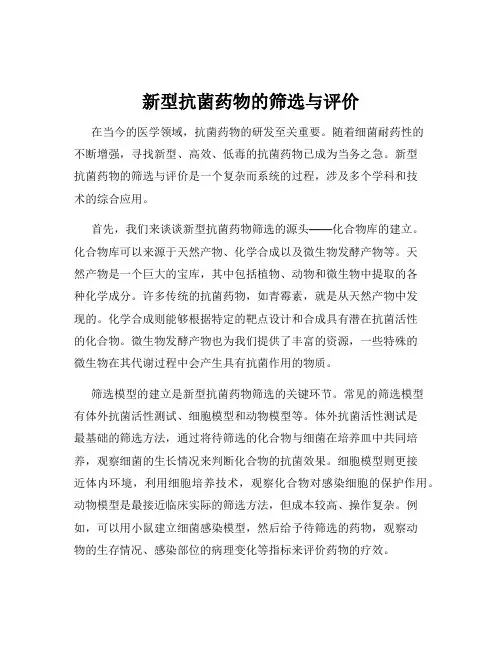 新型抗菌药物的筛选与评价

在当今的医学领域，抗菌药物的研发至关重要。随着细菌耐药性的不断增强，寻找新型、高效、低毒的抗菌药物已成为当务之急。新型抗菌药物的筛选与评价是一个复杂而系统的过程，涉及多个学科和技术的综合应用。

首先，我们来谈谈新型抗菌药物筛选的源头——化合物库的建立。化合物库可以来源于天然产物、化学合成以及微生物发酵产物等。天然产物是一个巨大的宝库，其中包括植物、动物和微生物中提取的各种化学成分。许多传统的抗菌药物，如青霉素，就是从天然产物中发现的。化学合成则能够根据特定的靶点设计和合成具有潜在抗菌活性的化合物。微生物发酵产物也为我们提供了丰富的资源，一些特殊的微生物在其代谢过程中会产生具有抗菌作用的物质。

筛选模型的建立是新型抗菌药物筛选的关键环节。常见的筛选模型有体外抗菌活性测试、细胞模型和动物模型等。体外抗菌活性测试是最基础的筛选方法，通过将待筛选的化合物与细菌在培养皿中共同培养，观察细菌的生长情况来判断化合物的抗菌效果。细胞模型则更接近体内环境，利用细胞培养技术，观察化合物对感染细胞的保护作用。动物模型是最接近临床实际的筛选方法，但成本较高、操作复杂。例如，可以用小鼠建立细菌感染模型，然后给予待筛选的药物，观察动物的生存情况、感染部位的病理变化等指标来评价药物的疗效。